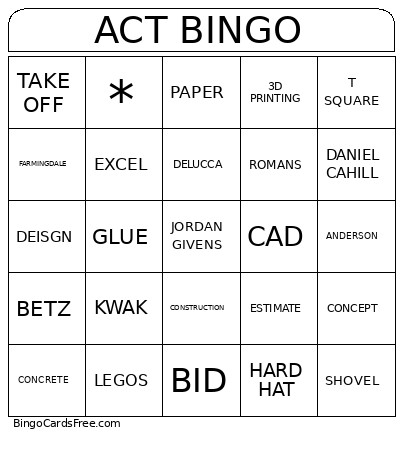 ACT BINGO

| TAKE OFF | * | PAPER | 3D PRINTING | T SQUARE |
|---|---|---|---|---|
| FARMINGDALE | EXCEL | DELUCCA | ROMANS | DANIEL CAHILL |
| DEISGN | GLUE | JORDAN GIVENS | CAD | ANDERSON |
| BETZ | KWAK | CONSTRUCTION | ESTIMATE | CONCEPT |
| CONCRETE | LEGOS | BID | HARD HAT | SHOVEL |

BingoCardsFree.com